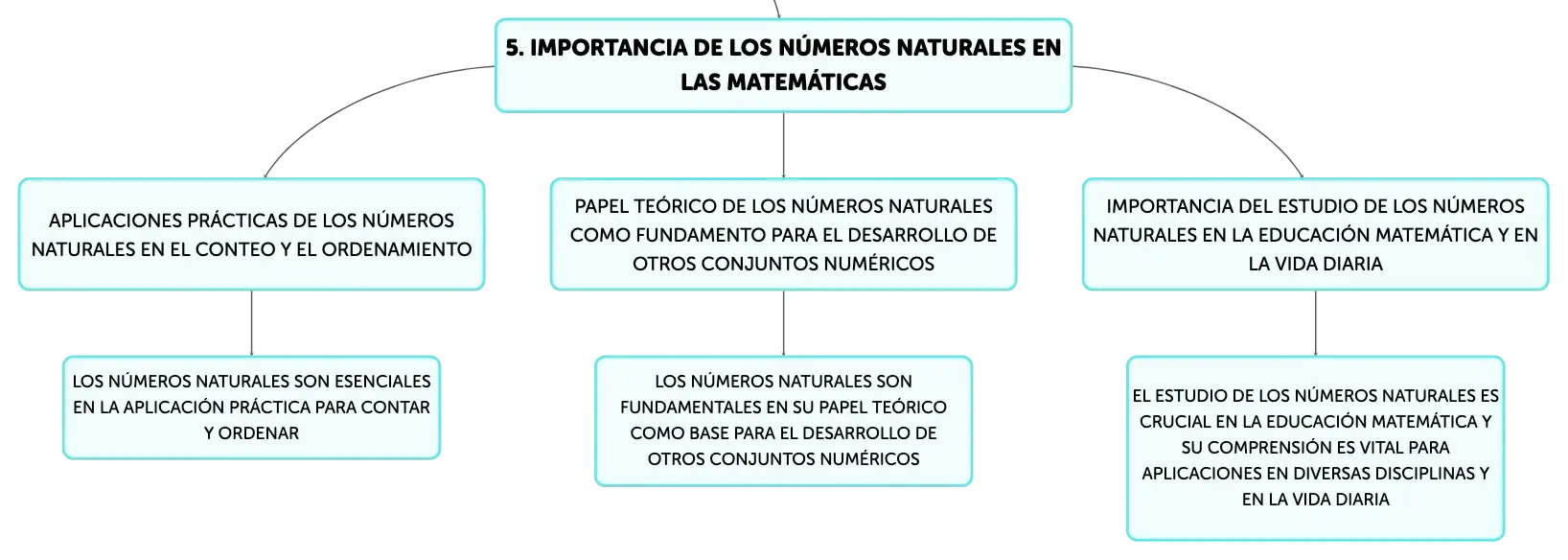 5. IMPORTANCIA DE LOS NÚMEROS NATURALES EN LAS MATEMÁTICAS

APLICACIONES PRÁCTICAS DE LOS NÚMEROS NATURALES EN EL CONTEO Y EL ORDENAMIENTO

LOS NÚMEROS NATURALES SON ESENCIALES EN LA APLICACIÓN PRÁCTICA PARA CONTAR Y ORDENAR

PAPEL TEÓRICO DE LOS NÚMEROS NATURALES COMO FUNDAMENTO PARA EL DESARROLLO DE OTROS CONJUNTOS NUMÉRICOS

LOS NÚMEROS NATURALES SON FUNDAMENTALES EN SU PAPEL TEÓRICO COMO BASE PARA EL DESARROLLO DE OTROS CONJUNTOS NUMÉRICOS

IMPORTANCIA DEL ESTUDIO DE LOS NÚMEROS NATURALES EN LA EDUCACIÓN MATEMÁTICA Y EN LA VIDA DIARIA

EL ESTUDIO DE LOS NÚMEROS NATURALES ES CRUCIAL EN LA EDUCACIÓN MATEMÁTICA Y SU COMPRENSIÓN ES VITAL PARA APLICACIONES EN DIVERSAS DISCIPLINAS Y EN LA VIDA DIARIA